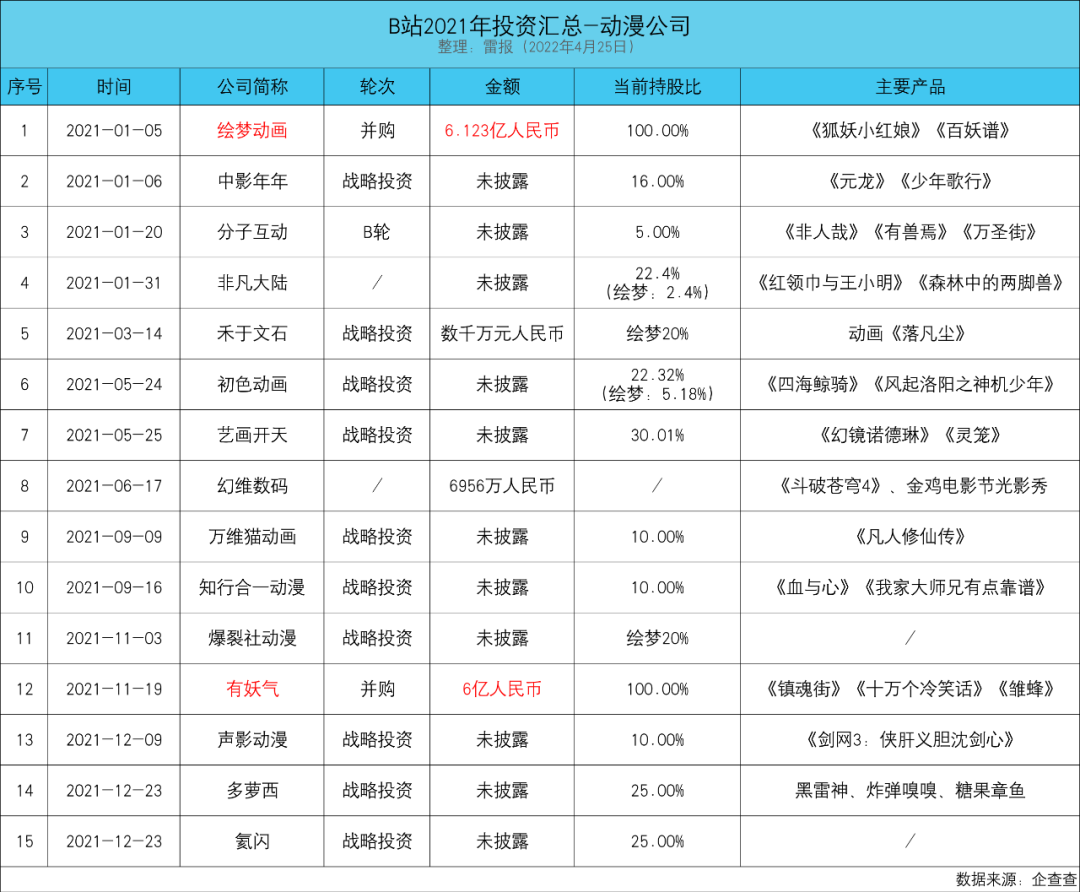 B站2021年投资汇总-动漫公司
整理：雷报（2022年4月25日）

| 序号 | 时间 | 公司简称 | 轮次 | 金额 | 当前持股比 | 主要产品 |
|---|---|---|---|---|---|---|
| 1 | 2021-01-05 | 绘梦动画 | 并购 | 6.123亿人民币 | 100.00% | 《狐妖小红娘》《百妖谱》 |
| 2 | 2021-01-06 | 中影年年 | 战略投资 | 未披露 | 16.00% | 《元龙》《少年歌行》 |
| 3 | 2021-01-20 | 分子互动 | B轮 | 未披露 | 5.00% | 《非人哉》《有兽焉》《万圣街》 |
| 4 | 2021-01-31 | 非凡大陆 | / | 未披露 | 22.4%（绘梦：2.4%） | 《红领巾与王小明》《森林中的两脚兽》 |
| 5 | 2021-03-14 | 禾于文石 | 战略投资 | 数千万元人民币 | 绘梦20% | 动画《落凡尘》 |
| 6 | 2021-05-24 | 初色动画 | 战略投资 | 未披露 | 22.32%（绘梦：5.18%） | 《四海鲸骑》《风起洛阳之神机少年》 |
| 7 | 2021-05-25 | 艺画开天 | 战略投资 | 未披露 | 30.01% | 《幻镜诺德琳》《灵笼》 |
| 8 | 2021-06-17 | 幻维数码 | / | 6956万人民币 | / | 《斗破苍穹4》、金鸡电影节光影秀 |
| 9 | 2021-09-09 | 万维猫动画 | 战略投资 | 未披露 | 10.00% | 《凡人修仙传》 |
| 10 | 2021-09-16 | 知行合一动漫 | 战略投资 | 未披露 | 10.00% | 《血与心》《我家大师兄有点靠谱》 |
| 11 | 2021-11-03 | 爆裂社动漫 | 战略投资 | 未披露 | 绘梦20% | / |
| 12 | 2021-11-19 | 有妖气 | 并购 | 6亿人民币 | 100.00% | 《镇魂街》《十万个冷笑话》《雏蜂》 |
| 13 | 2021-12-09 | 声影动漫 | 战略投资 | 未披露 | 10.00% | 《剑网3：侠肝义胆沈剑心》 |
| 14 | 2021-12-23 | 多萝西 | 战略投资 | 未披露 | 25.00% | 黑雷神、炸弹嗅嗅、糖果章鱼 |
| 15 | 2021-12-23 | 氦闪 | 战略投资 | 未披露 | 25.00% | / |

数据来源：企查查